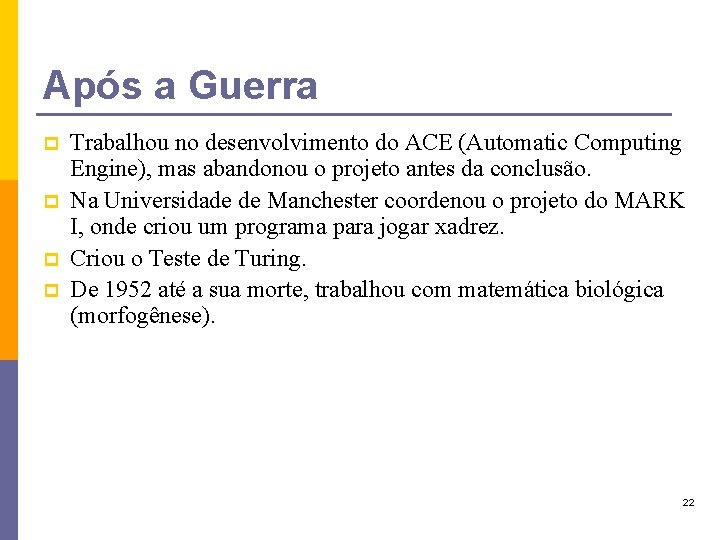 Após a Guerra

Trabalhou no desenvolvimento do ACE (Automatic Computing Engine), mas abandonou o projeto antes da conclusão.

Na Universidade de Manchester coordenou o projeto do MARK I, onde criou um programa para jogar xadrez.

Criou o Teste de Turing.

De 1952 até a sua morte, trabalhou com matemática biológica (morfogênese).

22